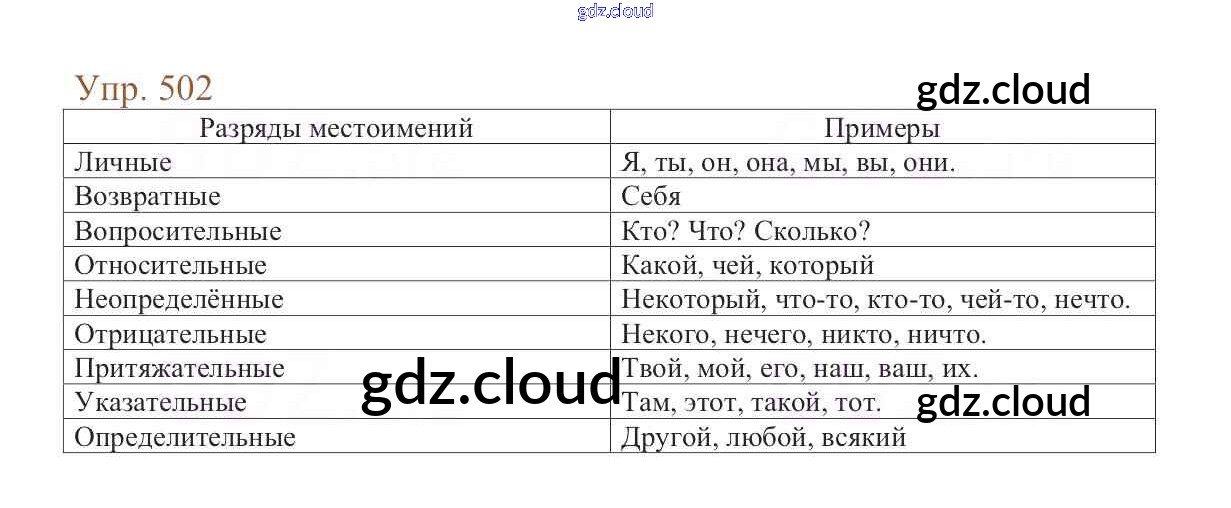 gdz.cloud

Упр. 502

gdz.cloud

| Разряды местоимений | Примеры |
|---|---|
| Личные | Я, ты, он, она, мы, вы, они. |
| Возвратные | Себя |
| Вопросительные | Кто? Что? Сколько? |
| Относительные | Какой, чей, который |
| Неопределённые | Некоторый, что-то, кто-то, чей-то, нечто. |
| Отрицательные | Некого, нечего, никто, ничто. |
| Притяжательные | Твой, мой, его, наш, ваш, их. |
| Указательные | Там, этот, такой, тот. |
| Определительные | Другой, любой, всякий |

gdz.cloud

gdz.cloud